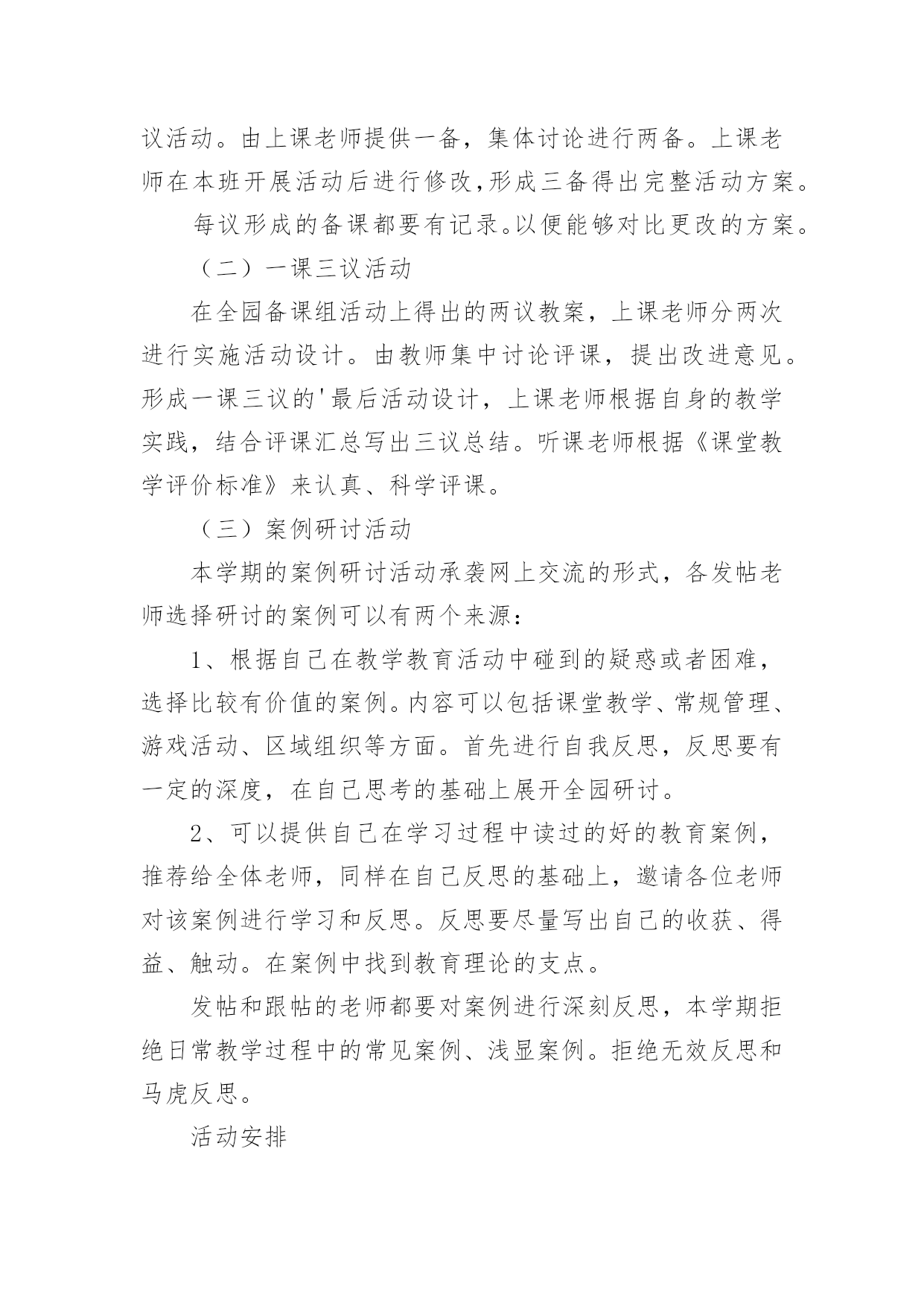 议活动。由上课老师提供一备，集体讨论进行两备。上课老师在本班开展活动后进行修改,形成三备得出完整活动方案。

每议形成的备课都要有记录。以便能够对比更改的方案。

（二）一课三议活动

在全园备课组活动上得出的两议教案，上课老师分两次进行实施活动设计。由教师集中讨论评课，提出改进意见。形成一课三议的'最后活动设计，上课老师根据自身的教学实践，结合评课汇总写出三议总结。听课老师根据《课堂教学评价标准》来认真、科学评课。

（三）案例研讨活动

本学期的案例研讨活动承袭网上交流的形式，各发帖老师选择研讨的案例可以有两个来源：

1、根据自己在教学教育活动中碰到的疑惑或者困难，选择比较有价值的案例。内容可以包括课堂教学、常规管理、游戏活动、区域组织等方面。首先进行自我反思，反思要有一定的深度，在自己思考的基础上展开全园研讨。

2、可以提供自己在学习过程中读过的好的教育案例，推荐给全体老师，同样在自己反思的基础上，邀请各位老师对该案例进行学习和反思。反思要尽量写出自己的收获、得益、触动。在案例中找到教育理论的支点。

发帖和跟帖的老师都要对案例进行深刻反思，本学期拒绝日常教学过程中的常见案例、浅显案例。拒绝无效反思和马虎反思。

活动安排